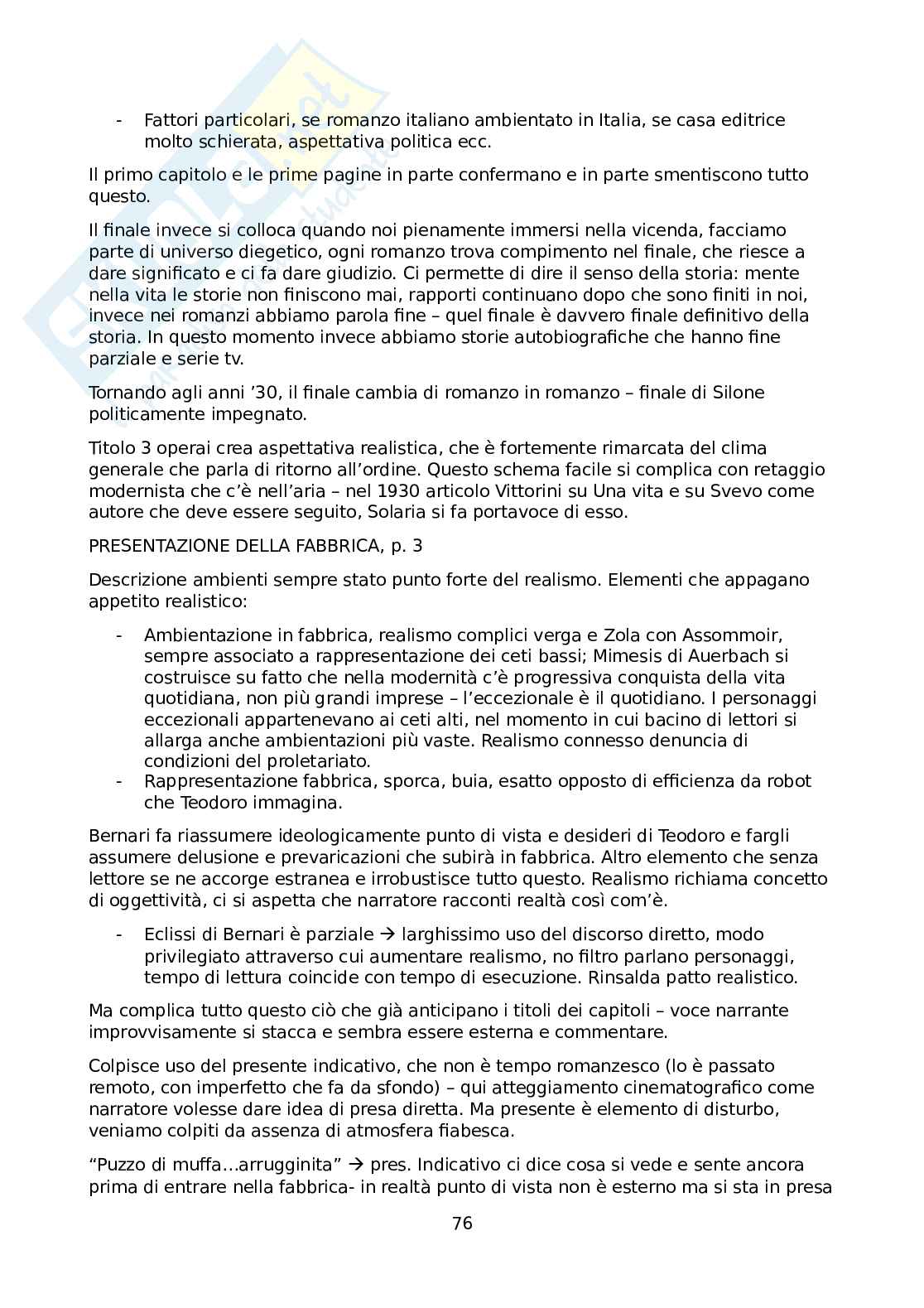 - Fattori particolari, se romanzo italiano ambientato in Italia, se casa editrice molto schierata, aspettativa politica ecc.

Il primo capitolo e le prime pagine in parte confermano e in parte smentiscono tutto questo.

Il finale invece si colloca quando noi pienamente immersi nella vicenda, facciamo parte di universo diegetico, ogni romanzo trova compimento nel finale, che riesce a dare significato e ci fa dare giudizio. Ci permette di dire il senso della storia: mente nella vita le storie non finiscono mai, rapporti continuano dopo che sono finiti in noi, invece nei romanzi abbiamo parola fine – quel finale è davvero finale definitivo della storia. In questo momento invece abbiamo storie autobiografiche che hanno fine parziale e serie tv.

Tornando agli anni '30, il finale cambia di romanzo in romanzo – finale di Silone politicamente impegnato.

Titolo 3 operai crea aspettativa realistica, che è fortemente rimarcata del clima generale che parla di ritorno all'ordine. Questo schema facile si complica con retaggio modernista che c'è nell'aria – nel 1930 articolo Vittorini su Una vita e su Svevo come autore che deve essere seguito, Solaria si fa portavoce di esso.

PRESENTAZIONE DELLA FABBRICA, p. 3

Descrizione ambienti sempre stato punto forte del realismo. Elementi che appagano appetito realistico:

- Ambientazione in fabbrica, realismo complici verga e Zola con Assommoir, sempre associato a rappresentazione dei ceti bassi; Mimesis di Auerbach si costruisce su fatto che nella modernità c'è progressiva conquista della vita quotidiana, non più grandi imprese – l'eccezionale è il quotidiano. I personaggi eccezionali appartenevano ai ceti alti, nel momento in cui bacino di lettori si allarga anche ambientazioni più vaste. Realismo connesso denuncia di condizioni del proletariato.
- Rappresentazione fabbrica, sporca, buia, esatto opposto di efficienza da robot che Teodoro immagina.

Bernari fa riassumere ideologicamente punto di vista e desideri di Teodoro e fargli assumere delusione e prevaricazioni che subirà in fabbrica. Altro elemento che senza lettore se ne accorge estranea e irrobustisce tutto questo. Realismo richiama concetto di oggettività, ci si aspetta che narratore racconti realtà così com'è.

- Eclissi di Bernari è parziale → larghissimo uso del discorso diretto, modo privilegiato attraverso cui aumentare realismo, no filtro parlano personaggi, tempo di lettura coincide con tempo di esecuzione. Rinsalda patto realistico.

Ma complica tutto questo ciò che già anticipano i titoli dei capitoli – voce narrante improvvisamente si stacca e sembra essere esterna e commentare.

Colpisce uso del presente indicativo, che non è tempo romanzesco (lo è passato remoto, con imperfetto che fa da sfondo) – qui atteggiamento cinematografico come narratore volesse dare idea di presa diretta. Ma presente è elemento di disturbo, veniamo colpiti da assenza di atmosfera fiabesca.

"Puzzo di muffa…arrugginita" → pres. Indicativo ci dice cosa si vede e sente ancora prima di entrare nella fabbrica- in realtà punto di vista non è esterno ma si sta in presa

76